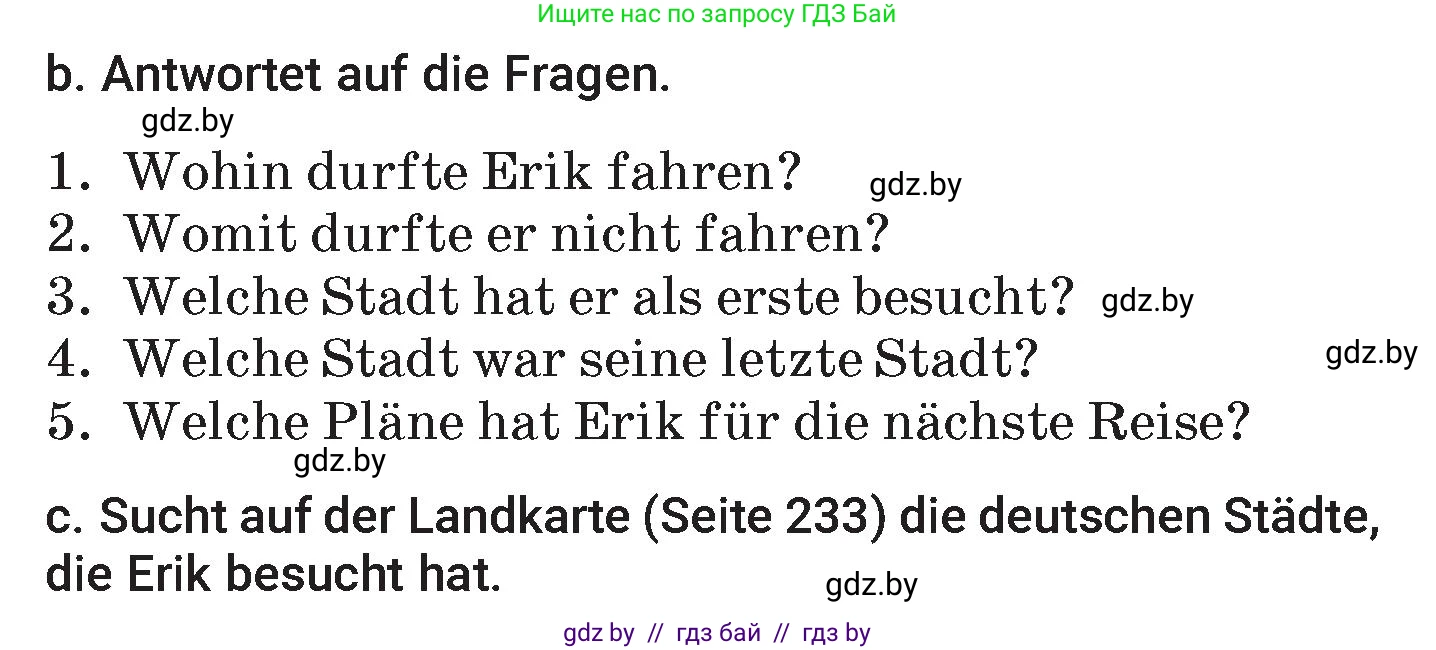 Ищите нас по запросу ГДЗ Бай

b. Antwortet auf die Fragen.

gdz.by

1. Wohin durfte Erik fahren? gdz.by
2. Womit durfte er nicht fahren?
3. Welche Stadt hat er als erste besucht? gdz.by
4. Welche Stadt war seine letzte Stadt? gdz.by
5. Welche Pläne hat Erik für die nächste Reise?

gdz.by

c. Sucht auf der Landkarte (Seite 233) die deutschen Städte, die Erik besucht hat.

gdz.by

gdz by // гдз бай // гдз by